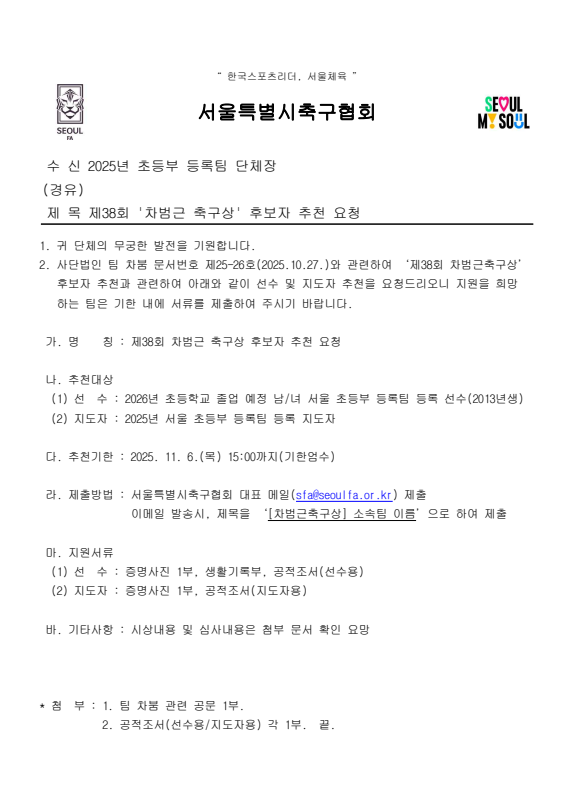 " 한국스포츠리더, 서울체육 "

SEOUL FA

서울특별시축구협회

SEOUL MY SOUL

수 신 2025년 초등부 등록팀 단체장
(경유)
제 목 제38회 '차범근 축구상' 후보자 추천 요청

1. 귀 단체의 무궁한 발전을 기원합니다.
2. 사단법인 팀 차붐 문서번호 제25-26호(2025.10.27.)와 관련하여 '제38회 차범근축구상' 후보자 추천과 관련하여 아래와 같이 선수 및 지도자 추천을 요청드리오니 지원을 희망하는 팀은 기한 내에 서류를 제출하여 주시기 바랍니다.

가. 명 칭 : 제38회 차범근 축구상 후보자 추천 요청

나. 추천대상
(1) 선 수 : 2026년 초등학교 졸업 예정 남/녀 서울 초등부 등록팀 등록 선수(2013년생)
(2) 지도자 : 2025년 서울 초등부 등록팀 등록 지도자

다. 추천기한 : 2025. 11. 6.(목) 15:00까지(기한엄수)

라. 제출방법 : 서울특별시축구협회 대표 메일(sfa@seoulfa.or.kr) 제출
이메일 발송시, 제목을 '[차범근축구상] 소속팀 이름' 으로 하여 제출

마. 지원서류
(1) 선 수 : 증명사진 1부, 생활기록부, 공적조서(선수용)
(2) 지도자 : 증명사진 1부, 공적조서(지도자용)

바. 기타사항 : 시상내용 및 심사내용은 첨부 문서 확인 요망

* 첨 부 : 1. 팀 차붐 관련 공문 1부.
2. 공적조서(선수용/지도자용) 각 1부. 끝.